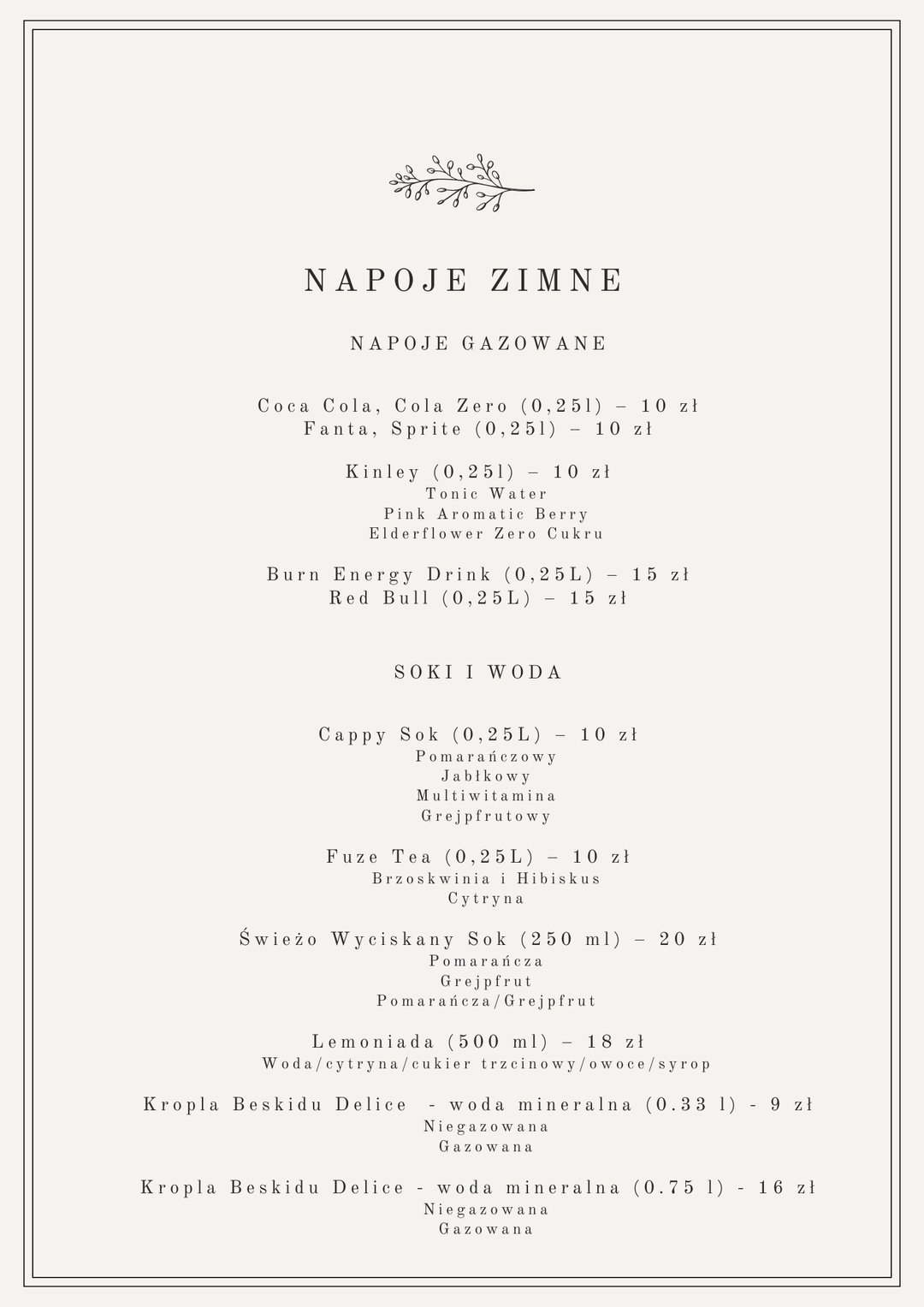 NAPOJE ZIMNE

NAPOJE GAZOWANE

Coca Cola, Cola Zero (0,25l) – 10 zł
Fanta, Sprite (0,25l) – 10 zł

Kinley (0,25l) – 10 zł
Tonic Water
Pink Aromatic Berry
Elderflower Zero Cukru

Burn Energy Drink (0,25L) – 15 zł
Red Bull (0,25L) – 15 zł

SOKI I WODA

Cappy Sok (0,25L) – 10 zł
Pomarańczowy
Jabłkowy
Multiwitamina
Grejpfrutowy

Fuze Tea (0,25L) – 10 zł
Brzoskwinia i Hibiskus
Cytryna

Świeżo Wyciskany Sok (250 ml) – 20 zł
Pomarańcza
Grejpfrut
Pomarańcza/Grejpfrut

Lemoniada (500 ml) – 18 zł
Woda/cytryna/cukier trzcinowy/owoce/syrop

Kropla Beskidu Delice - woda mineralna (0.33 l) - 9 zł
Niegazowana
Gazowana

Kropla Beskidu Delice - woda mineralna (0.75 l) - 16 zł
Niegazowana
Gazowana